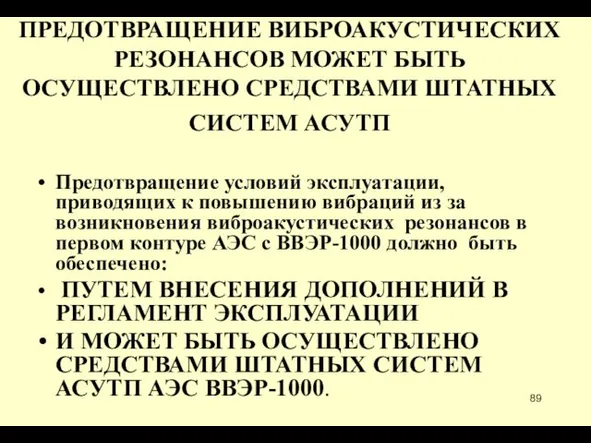 ПРЕДОТВРАЩЕНИЕ ВИБРОАКУСТИЧЕСКИХ РЕЗОНАНСОВ МОЖЕТ БЫТЬ ОСУЩЕСТВЛЕНО СРЕДСТВАМИ ШТАТНЫХ СИСТЕМ АСУТП

• Предотвращение условий эксплуатации, приводящих к повышению вибраций из за возникновения виброакустических резонансов в первом контуре АЭС с ВВЭР-1000 должно быть обеспечено:

• ПУТЕМ ВНЕСЕНИЯ ДОПОЛНЕНИЙ В РЕГЛАМЕНТ ЭКСПЛУАТАЦИИ

• И МОЖЕТ БЫТЬ ОСУЩЕСТВЛЕНО СРЕДСТВАМИ ШТАТНЫХ СИСТЕМ АСУТП АЭС ВВЭР-1000.

89